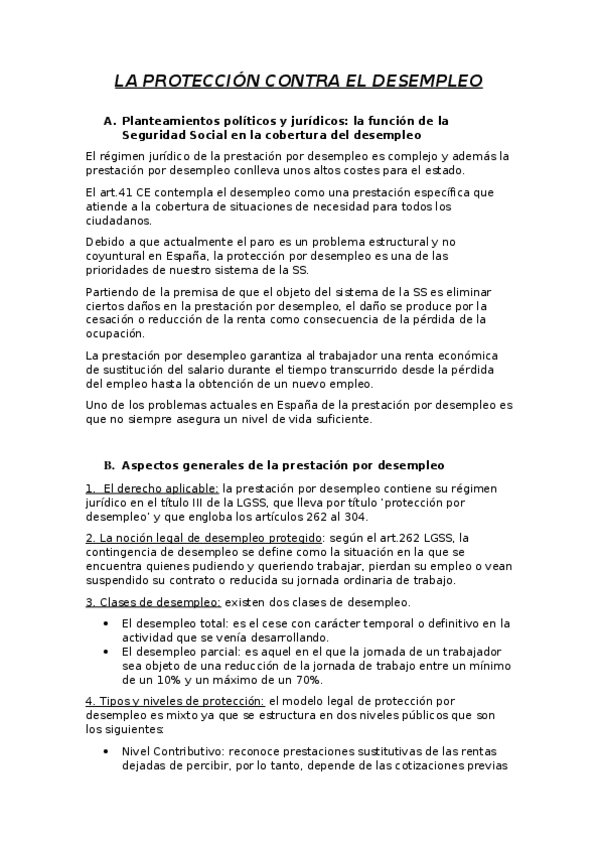 LA PROTECCIÓN CONTRA EL DESEMPLEO

A. Planteamientos políticos y jurídicos: la función de la Seguridad Social en la cobertura del desempleo

El régimen jurídico de la prestación por desempleo es complejo y además la prestación por desempleo conlleva unos altos costes para el estado.

El art.41 CE contempla el desempleo como una prestación específica que atiende a la cobertura de situaciones de necesidad para todos los ciudadanos.

Debido a que actualmente el paro es un problema estructural y no coyuntural en España, la protección por desempleo es una de las prioridades de nuestro sistema de la SS.

Partiendo de la premisa de que el objeto del sistema de la SS es eliminar ciertos daños en la prestación por desempleo, el daño se produce por la cesación o reducción de la renta como consecuencia de la pérdida de la ocupación.

La prestación por desempleo garantiza al trabajador una renta económica de sustitución del salario durante el tiempo transcurrido desde la pérdida del empleo hasta la obtención de un nuevo empleo.

Uno de los problemas actuales en España de la prestación por desempleo es que no siempre asegura un nivel de vida suficiente.

B. Aspectos generales de la prestación por desempleo

1. El derecho aplicable: la prestación por desempleo contiene su régimen jurídico en el título III de la LGSS, que lleva por título 'protección por desempleo' y que engloba los artículos 262 al 304.

2. La noción legal de desempleo protegido: según el art.262 LGSS, la contingencia de desempleo se define como la situación en la que se encuentra quienes pudiendo y queriendo trabajar, pierdan su empleo o vean suspendido su contrato o reducida su jornada ordinaria de trabajo.

3. Clases de desempleo: existen dos clases de desempleo.

• El desempleo total: es el cese con carácter temporal o definitivo en la actividad que se venía desarrollando.
• El desempleo parcial: es aquel en el que la jornada de un trabajador sea objeto de una reducción de la jornada de trabajo entre un mínimo de un 10% y un máximo de un 70%.

4. Tipos y niveles de protección: el modelo legal de protección por desempleo es mixto ya que se estructura en dos niveles públicos que son los siguientes:

• Nivel Contributivo: reconoce prestaciones sustitutivas de las rentas dejadas de percibir, por lo tanto, depende de las cotizaciones previas